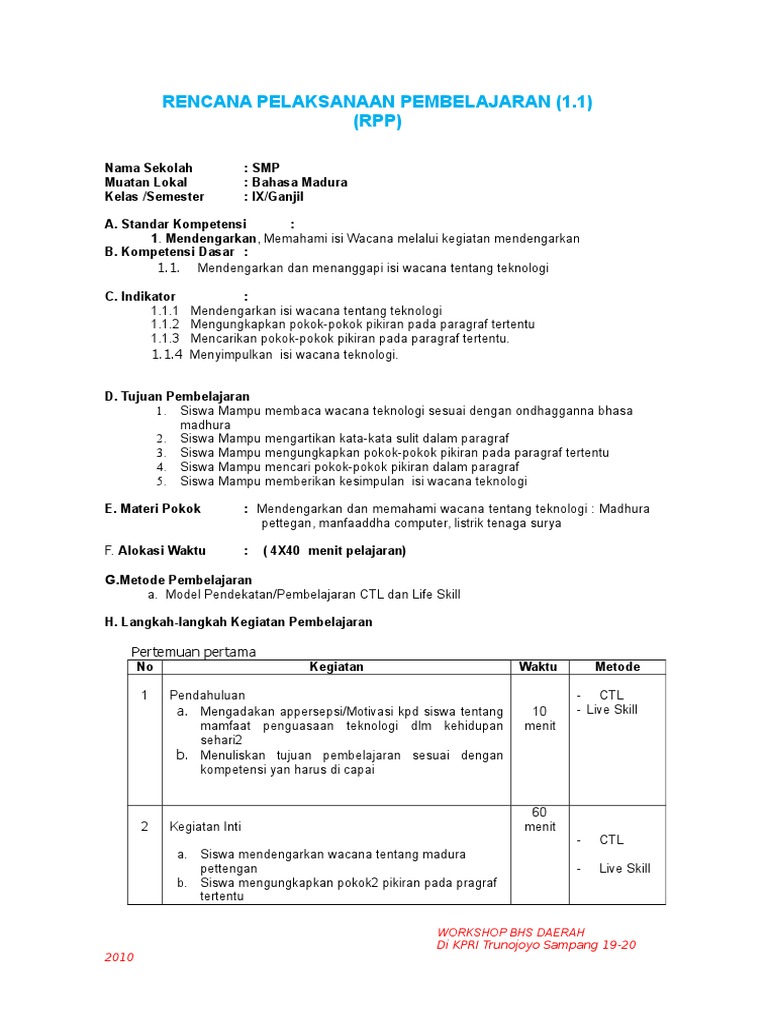 RENCANA PELAKSANAAN PEMBELAJARAN (1.1)
(RPP)

Nama Sekolah : SMP
Muatan Lokal : Bahasa Madura
Kelas /Semester : IX/Ganjil

A. Standar Kompetensi :
1. Mendengarkan, Memahami isi Wacana melalui kegiatan mendengarkan
B. Kompetensi Dasar :
1.1. Mendengarkan dan menanggapi isi wacana tentang teknologi

C. Indikator :
1.1.1 Mendengarkan isi wacana tentang teknologi
1.1.2 Mengungkapkan pokok-pokok pikiran pada paragraf tertentu
1.1.3 Mencarikan pokok-pokok pikiran pada paragraf tertentu.
1.1.4 Menyimpulkan isi wacana teknologi.

D. Tujuan Pembelajaran
1. Siswa Mampu membaca wacana teknologi sesuai dengan ondhagganna bhasa madhura
2. Siswa Mampu mengartikan kata-kata sulit dalam paragraf
3. Siswa Mampu mengungkapkan pokok-pokok pikiran pada paragraf tertentu
4. Siswa Mampu mencari pokok-pokok pikiran dalam paragraf
5. Siswa Mampu memberikan kesimpulan isi wacana teknologi

E. Materi Pokok : Mendengarkan dan memahami wacana tentang teknologi : Madhura pettegan, manfaaddha computer, listrik tenaga surya

F. Alokasi Waktu : ( 4X40 menit pelajaran)

G.Metode Pembelajaran
a. Model Pendekatan/Pembelajaran CTL dan Life Skill

H. Langkah-langkah Kegiatan Pembelajaran

Pertemuan pertama

| No | Kegiatan | Waktu | Metode |
|---|---|---|---|
| 1 | Pendahuluan a. Mengadakan appersepsi/Motivasi kpd siswa tentang mamfaat penguasaan teknologi dlm kehidupan sehari2 b. Menuliskan tujuan pembelajaran sesuai dengan kompetensi yan harus di capai | 10 menit | - CTL - Live Skill |
| 2 | Kegiatan Inti a. Siswa mendengarkan wacana tentang madura pettengan b. Siswa mengungkapkan pokok2 pikiran pada pragraf tertentu | 60 menit | - CTL - Live Skill |

WORKSHOP BHS DAERAH
Di KPRI Trunojoyo Sampang 19-20
2010